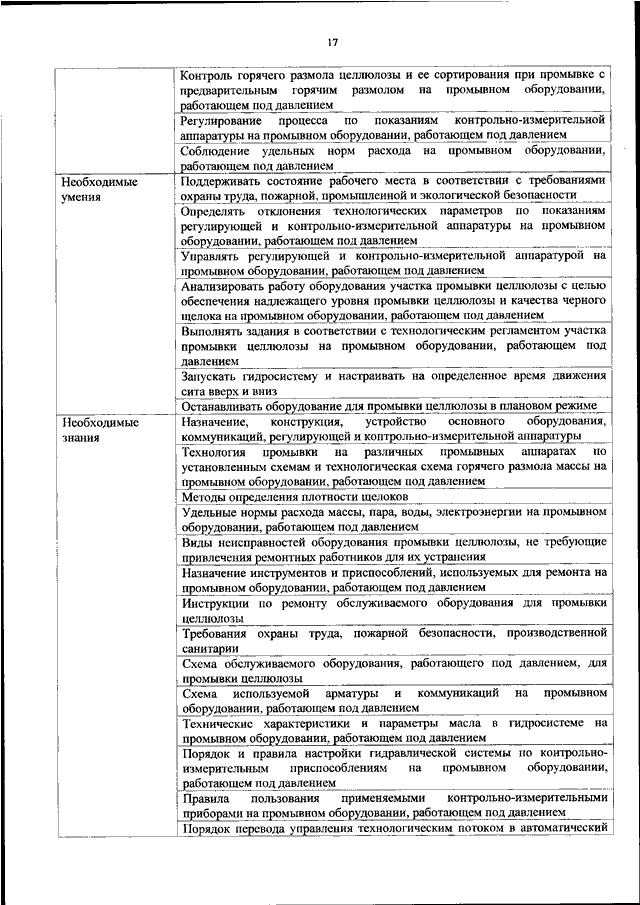 17

| | |
|---|---|
| | Контроль горячего размола целлюлозы и ее сортирования при промывке с предварительным горячим размолом на промывном оборудовании, работающем под давлением |
| | Регулирование процесса по показаниям контрольно-измерительной аппаратуры на промывном оборудовании, работающем под давлением |
| | Соблюдение удельных норм расхода на промывном оборудовании, работающем под давлением |
| Необходимые умения | Поддерживать состояние рабочего места в соответствии с требованиями охраны труда, пожарной, промышленной и экологической безопасности |
| | Определять отклонения технологических параметров по показаниям регулирующей и контрольно-измерительной аппаратуры на промывном оборудовании, работающем под давлением |
| | Управлять регулирующей и контрольно-измерительной аппаратурой на промывном оборудовании, работающем под давлением |
| | Анализировать работу оборудования участка промывки целлюлозы с целью обеспечения надлежащего уровня промывки целлюлозы и качества черного щелока на промывном оборудовании, работающем под давлением |
| | Выполнять задания в соответствии с технологическим регламентом участка промывки целлюлозы на промывном оборудовании, работающем под давлением |
| | Запускать гидросистему и настраивать на определенное время движения сита вверх и вниз |
| | Останавливать оборудование для промывки целлюлозы в плановом режиме |
| Необходимые знания | Назначение, конструкция, устройство основного оборудования, коммуникаций, регулирующей и контрольно-измерительной аппаратуры |
| | Технология промывки на различных промывных аппаратах по установленным схемам и технологическая схема горячего размола массы на промывном оборудовании, работающем под давлением |
| | Методы определения плотности щелоков |
| | Удельные нормы расхода массы, пара, воды, электроэнергии на промывном оборудовании, работающем под давлением |
| | Виды неисправностей оборудования промывки целлюлозы, не требующие привлечения ремонтных работников для их устранения |
| | Назначение инструментов и приспособлений, используемых для ремонта на промывном оборудовании, работающем под давлением |
| | Инструкции по ремонту обслуживаемого оборудования для промывки целлюлозы |
| | Требования охраны труда, пожарной безопасности, производственной санитарии |
| | Схема обслуживаемого оборудования, работающего под давлением, для промывки целлюлозы |
| | Схема используемой арматуры и коммуникаций на промывном оборудовании, работающем под давлением |
| | Технические характеристики и параметры масла в гидросистеме на промывном оборудовании, работающем под давлением |
| | Порядок и правила настройки гидравлической системы по контрольно-измерительным приспособлениям на промывном оборудовании, работающем под давлением |
| | Правила пользования применяемыми контрольно-измерительными приборами на промывном оборудовании, работающем под давлением |
| | Порядок перевода управления технологическим потоком в автоматический |